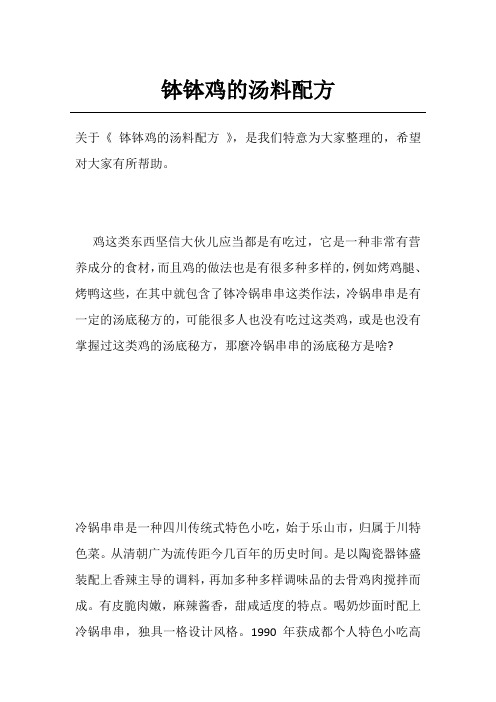 钵钵鸡的汤料配方

关于《 钵钵鸡的汤料配方 》，是我们特意为大家整理的，希望对大家有所帮助。

鸡这类东西坚信大伙儿应当都是有吃过，它是一种非常有营养成分的食材，而且鸡的做法也是有很多种多样的，例如烤鸡腿、烤鸭这些，在其中就包含了钵冷锅串串这类作法，冷锅串串是有一定的汤底秘方的，可能很多人也没有吃过这类鸡，或是也没有掌握过这类鸡的汤底秘方，那麼冷锅串串的汤底秘方是啥?

冷锅串串是一种四川传统式特色小吃，始于乐山市，归属于川特色菜。从清朝广为流传距今几百年的历史时间。是以陶瓷器钵盛装配上香辣主导的调料，再加多种多样调味品的去骨鸡肉搅拌而成。有皮脆肉嫩，麻辣酱香，甜咸适度的特点。喝奶炒面时配上冷锅串串，独具一格设计风格。1990 年获成都个人特色小吃高